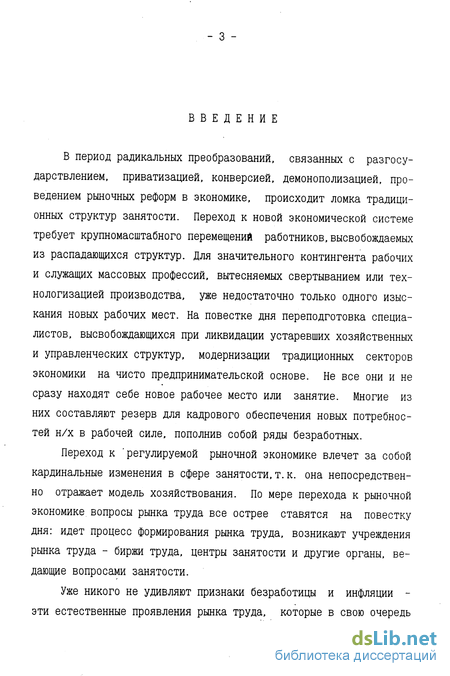 - 3 -

ВВЕДЕНИЕ

В период радикальных преобразований, связанных с разгосударствлением, приватизацией, конверсией, демонополизацией, проведением рыночных реформ в экономике, происходит ломка традиционных структур занятости. Переход к новой экономической системе требует крупномасштабного перемещений работников, высвобождаемых из распадающихся структур. Для значительного контингента рабочих и служащих массовых профессий, вытесняемых свертыванием или технологизацией производства, уже недостаточно только одного изыскания новых рабочих мест. На повестке дня переподготовка специалистов, высвобождающихся при ликвидации устаревших хозяйственных и управленческих структур, модернизации традиционных секторов экономики на чисто предпринимательской основе. Не все они и не сразу находят себе новое рабочее место или занятие. Многие из них составляют резерв для кадрового обеспечения новых потребностей н/х в рабочей силе, пополнив собой ряды безработных.

Переход к регулируемой рыночной экономике влечет за собой кардинальные изменения в сфере занятости, т.к. она непосредственно отражает модель хозяйствования. По мере перехода к рыночной экономике вопросы рынка труда все острее ставятся на повестку дня: идет процесс формирования рынка труда, возникают учреждения рынка труда - биржи труда, центры занятости и другие органы, ведающие вопросами занятости.

Уже никого не удивляют признаки безработицы и инфляции - эти естественные проявления рынка труда, которые в свою очередь

dsLib.net
библиотека диссертаций